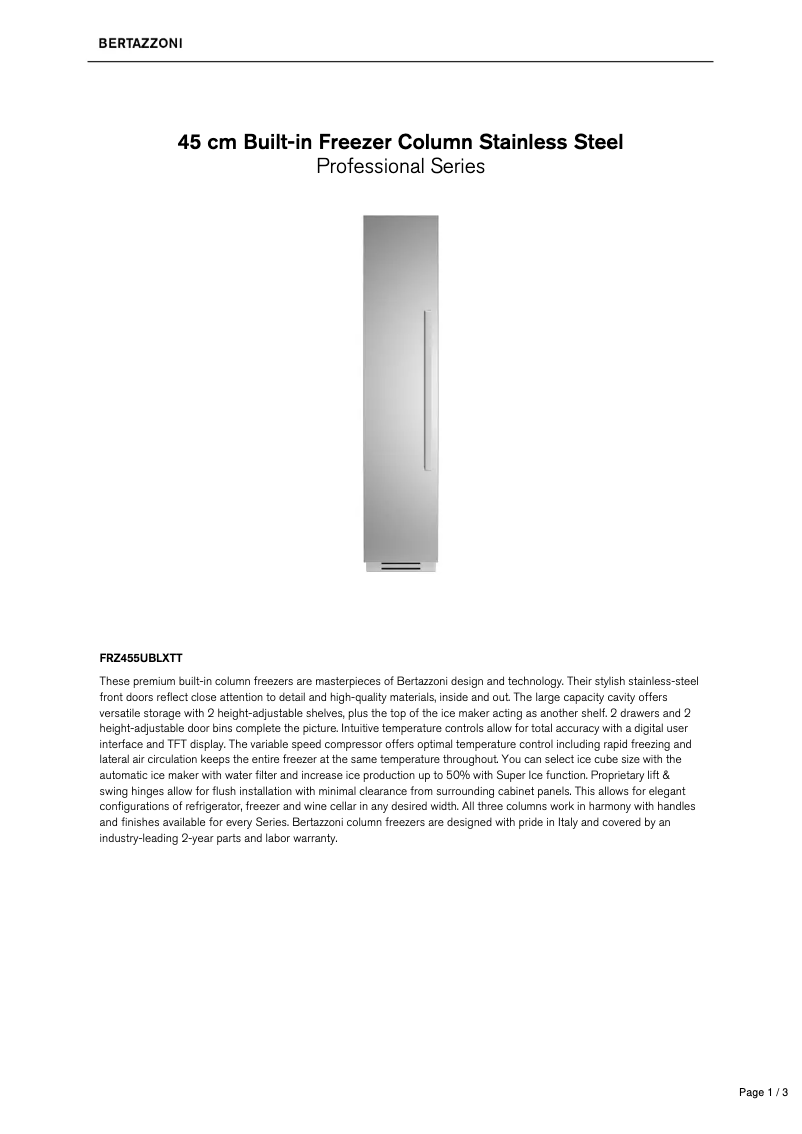 BERTAZZONI

45 cm Built-in Freezer Column Stainless Steel
Professional Series

FRZ455UBLXTT

These premium built-in column freezers are masterpieces of Bertazzoni design and technology. Their stylish stainless-steel front doors reflect close attention to detail and high-quality materials, inside and out. The large capacity cavity offers versatile storage with 2 height-adjustable shelves, plus the top of the ice maker acting as another shelf. 2 drawers and 2 height-adjustable door bins complete the picture. Intuitive temperature controls allow for total accuracy with a digital user interface and TFT display. The variable speed compressor offers optimal temperature control including rapid freezing and lateral air circulation keeps the entire freezer at the same temperature throughout. You can select ice cube size with the automatic ice maker with water filter and increase ice production up to 50% with Super Ice function. Proprietary lift & swing hinges allow for flush installation with minimal clearance from surrounding cabinet panels. This allows for elegant configurations of refrigerator, freezer and wine cellar in any desired width. All three columns work in harmony with handles and finishes available for every Series. Bertazzoni column freezers are designed with pride in Italy and covered by an industry-leading 2-year parts and labor warranty.

Page 1 / 3